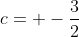 $c = + - \frac{3}{2}$